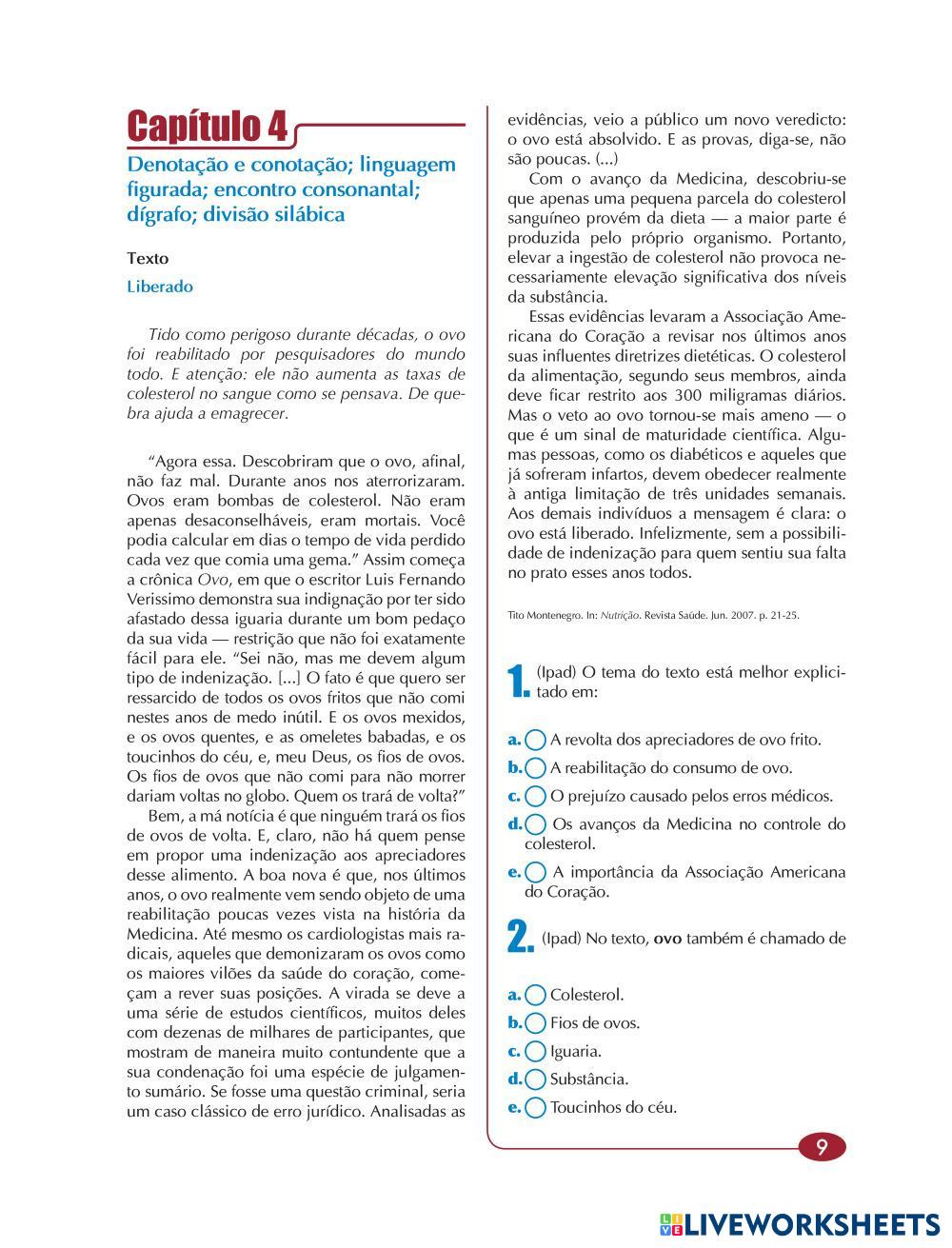 Capítulo 4

Denotação e conotação; linguagem figurada; encontro consonantal; dígrafo; divisão silábica

Texto

Liberado

Tido como perigoso durante décadas, o ovo foi reabilitado por pesquisadores do mundo todo. E atenção: ele não aumenta as taxas de colesterol no sangue como se pensava. De quebra ajuda a emagrecer.

"Agora essa. Descobriram que o ovo, afinal, não faz mal. Durante anos nos aterrorizaram. Ovos eram bombas de colesterol. Não eram apenas desaconselháveis, eram mortais. Você podia calcular em dias o tempo de vida perdido cada vez que comia uma gema." Assim começa a crônica Ovo, em que o escritor Luis Fernando Verissimo demonstra sua indignação por ter sido afastado dessa iguaria durante um bom pedaço da sua vida — restrição que não foi exatamente fácil para ele. "Sei não, mas me devem algum tipo de indenização. [...] O fato é que quero ser ressarcido de todos os ovos fritos que não comi nestes anos de medo inútil. E os ovos mexidos, e os ovos quentes, e as omeletes babadas, e os toucinhos do céu, e, meu Deus, os fios de ovos. Os fios de ovos que não comi para não morrer dariam voltas no globo. Quem os trará de volta?"

Bem, a má notícia é que ninguém trará os fios de ovos de volta. E, claro, não há quem pense em propor uma indenização aos apreciadores desse alimento. A boa nova é que, nos últimos anos, o ovo realmente vem sendo objeto de uma reabilitação poucas vezes vista na história da Medicina. Até mesmo os cardiologistas mais radicais, aqueles que demonizaram os ovos como os maiores vilões da saúde do coração, começam a rever suas posições. A virada se deve a uma série de estudos científicos, muitos deles com dezenas de milhares de participantes, que mostram de maneira muito contundente que a sua condenação foi uma espécie de julgamento sumário. Se fosse uma questão criminal, seria um caso clássico de erro jurídico. Analisadas as evidências, veio a público um novo veredicto: o ovo está absolvido. E as provas, diga-se, não são poucas. (...)

Com o avanço da Medicina, descobriu-se que apenas uma pequena parcela do colesterol sanguíneo provém da dieta — a maior parte é produzida pelo próprio organismo. Portanto, elevar a ingestão de colesterol não provoca necessariamente elevação significativa dos níveis da substância.

Essas evidências levaram a Associação Americana do Coração a revisar nos últimos anos suas influentes diretrizes dietéticas. O colesterol da alimentação, segundo seus membros, ainda deve ficar restrito aos 300 miligramas diários. Mas o veto ao ovo tornou-se mais ameno — o que é um sinal de maturidade científica. Algumas pessoas, como os diabéticos e aqueles que já sofreram infartos, devem obedecer realmente à antiga limitação de três unidades semanais. Aos demais indivíduos a mensagem é clara: o ovo está liberado. Infelizmente, sem a possibilidade de indenização para quem sentiu sua falta no prato esses anos todos.

Tito Montenegro. In: Nutrição. Revista Saúde. Jun. 2007. p. 21-25.

1. (Ipad) O tema do texto está melhor explicitado em:

a. A revolta dos apreciadores de ovo frito.
b. A reabilitação do consumo de ovo.
c. O prejuízo causado pelos erros médicos.
d. Os avanços da Medicina no controle do colesterol.
e. A importância da Associação Americana do Coração.

2. (Ipad) No texto, ovo também é chamado de

a. Colesterol.
b. Fios de ovos.
c. Iguaria.
d. Substância.
e. Toucinhos do céu.

9

LIVEWORKSHEETS